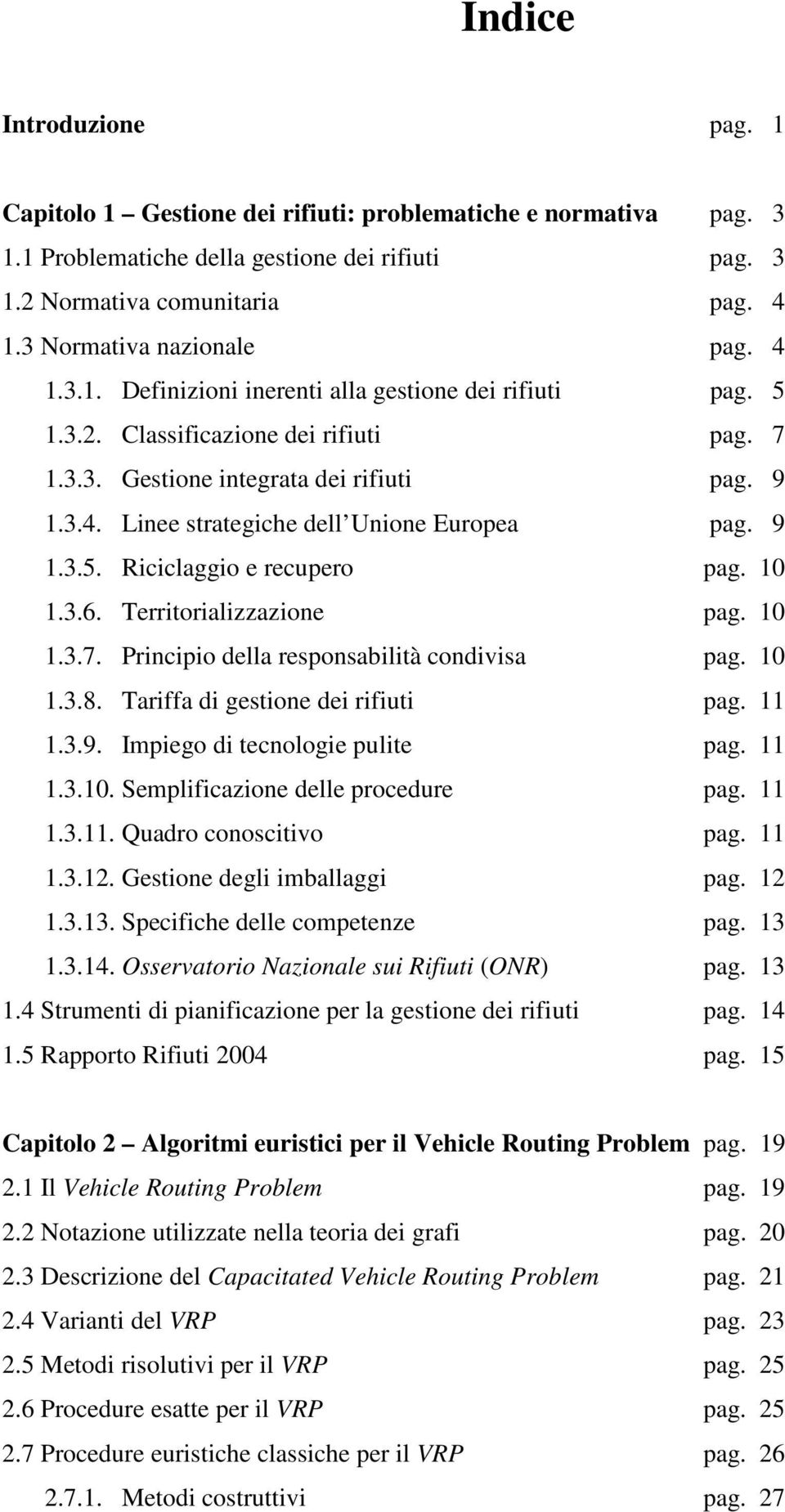 Indice

Introduzione pag. 1

Capitolo 1 – Gestione dei rifiuti: problematiche e normativa pag. 3
1.1 Problematiche della gestione dei rifiuti pag. 3
1.2 Normativa comunitaria pag. 4
1.3 Normativa nazionale pag. 4
1.3.1. Definizioni inerenti alla gestione dei rifiuti pag. 5
1.3.2. Classificazione dei rifiuti pag. 7
1.3.3. Gestione integrata dei rifiuti pag. 9
1.3.4. Linee strategiche dell Unione Europea pag. 9
1.3.5. Riciclaggio e recupero pag. 10
1.3.6. Territorializzazione pag. 10
1.3.7. Principio della responsabilità condivisa pag. 10
1.3.8. Tariffa di gestione dei rifiuti pag. 11
1.3.9. Impiego di tecnologie pulite pag. 11
1.3.10. Semplificazione delle procedure pag. 11
1.3.11. Quadro conoscitivo pag. 11
1.3.12. Gestione degli imballaggi pag. 12
1.3.13. Specifiche delle competenze pag. 13
1.3.14. Osservatorio Nazionale sui Rifiuti (ONR) pag. 13
1.4 Strumenti di pianificazione per la gestione dei rifiuti pag. 14
1.5 Rapporto Rifiuti 2004 pag. 15

Capitolo 2 – Algoritmi euristici per il Vehicle Routing Problem pag. 19
2.1 Il Vehicle Routing Problem pag. 19
2.2 Notazione utilizzate nella teoria dei grafi pag. 20
2.3 Descrizione del Capacitated Vehicle Routing Problem pag. 21
2.4 Varianti del VRP pag. 23
2.5 Metodi risolutivi per il VRP pag. 25
2.6 Procedure esatte per il VRP pag. 25
2.7 Procedure euristiche classiche per il VRP pag. 26
2.7.1. Metodi costruttivi pag. 27